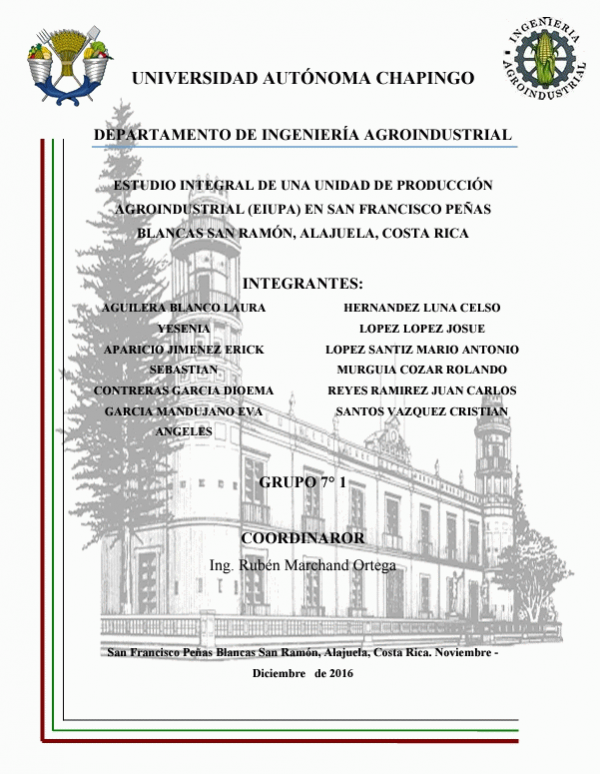 INGENIERIA AGROINDUSTRIAL

UNIVERSIDAD AUTÓNOMA CHAPINGO

DEPARTAMENTO DE INGENIERÍA AGROINDUSTRIAL

ESTUDIO INTEGRAL DE UNA UNIDAD DE PRODUCCIÓN AGROINDUSTRIAL (EIUPA) EN SAN FRANCISCO PEÑAS BLANCAS SAN RAMÓN, ALAJUELA, COSTA RICA

INTEGRANTES:

AGUILERA BLANCO LAURA YESENIA
APARICIO JIMENEZ ERICK SEBASTIAN
CONTRERAS GARCIA DIOEMA
GARCIA MANDUJANO EVA ANGELES

HERNANDEZ LUNA CELSO
LOPEZ LOPEZ JOSUE
LOPEZ SANTIZ MARIO ANTONIO
MURGUIA COZAR ROLANDO
REYES RAMIREZ JUAN CARLOS
SANTOS VAZQUEZ CRISTIAN

GRUPO 7° 1

COORDINAROR

Ing. Rubén Marchand Ortega

San Francisco Peñas Blancas San Ramón, Alajuela, Costa Rica. Noviembre - Diciembre de 2016